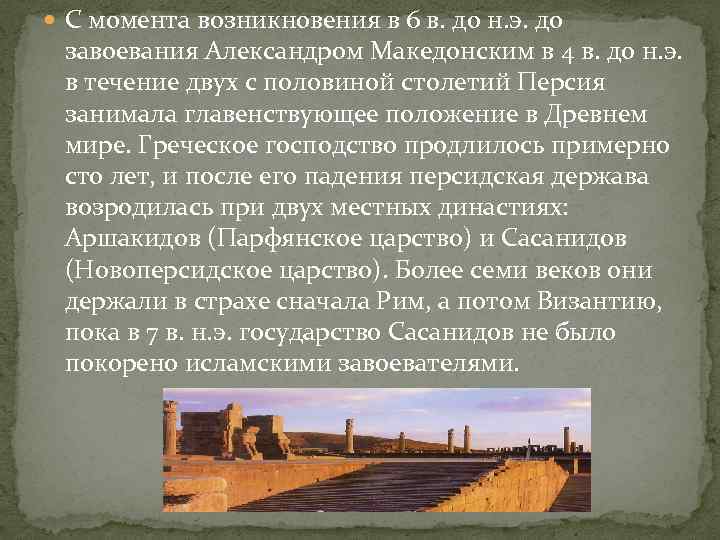 С момента возникновения в 6 в. до н.э. до завоевания Александром Македонским в 4 в. до н.э. в течение двух с половиной столетий Персия занимала главенствующее положение в Древнем мире. Греческое господство продлилось примерно сто лет, и после его падения персидская держава возродилась при двух местных династиях: Аршакидов (Парфянское царство) и Сасанидов (Новоперсидское царство). Более семи веков они держали в страхе сначала Рим, а потом Византию, пока в 7 в. н.э. государство Сасанидов не было покорено исламскими завоевателями.